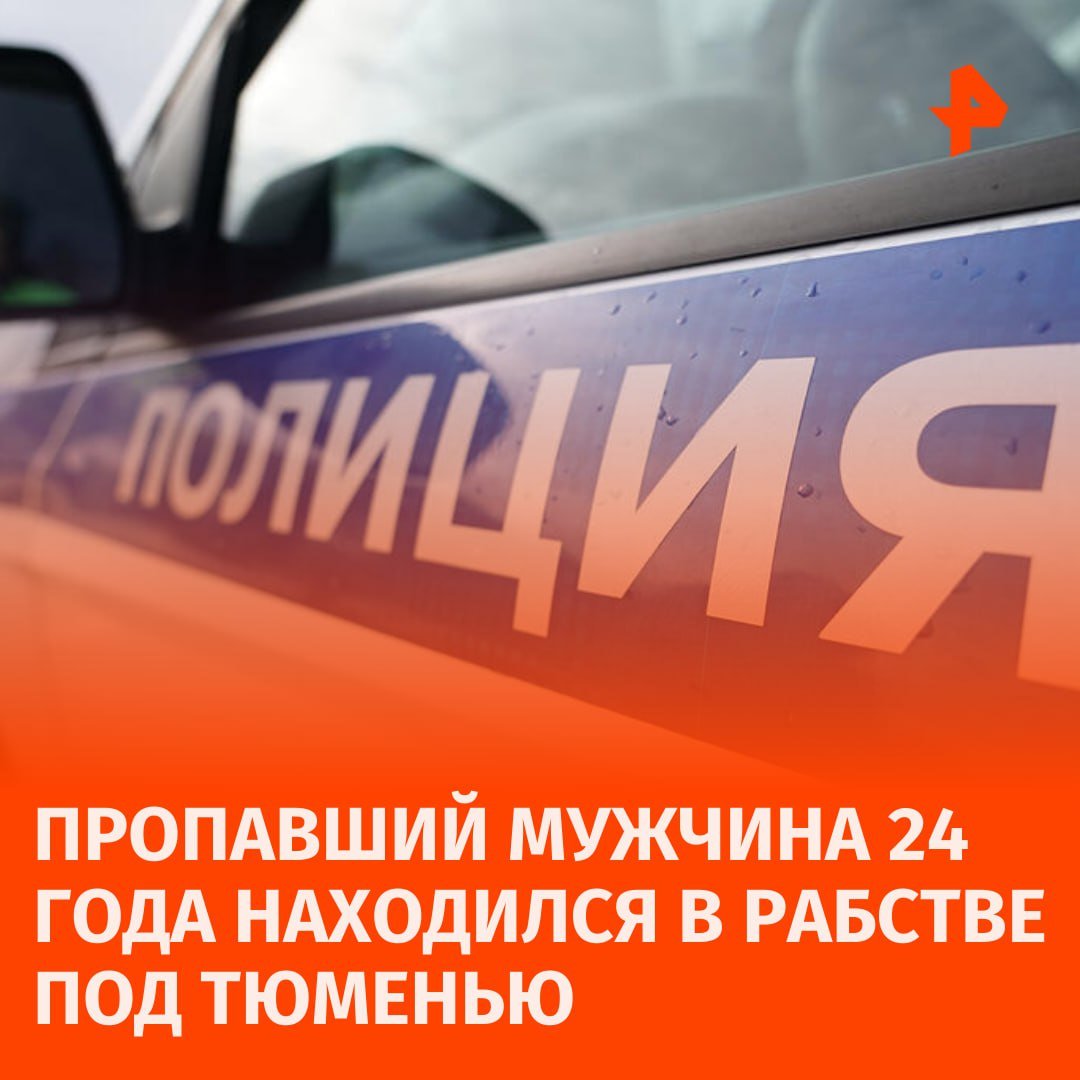 ПОЛИЦИЯ

ПРОПАВШИЙ МУЖЧИНА 24 ГОДА НАХОДИЛСЯ В РАБСТВЕ ПОД ТЮМЕНЬЮ